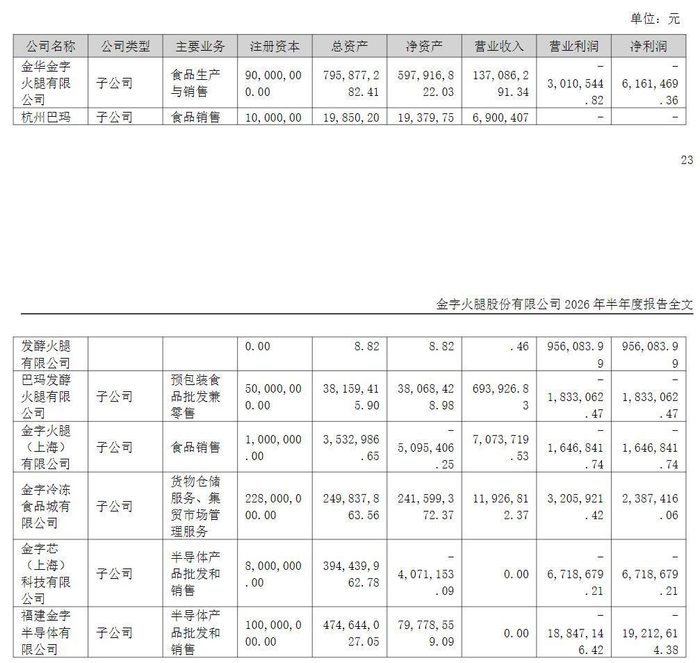 单位：元

| 公司名称 | 公司类型 | 主要业务 | 注册资本 | 总资产 | 净资产 | 营业收入 | 营业利润 | 净利润 |
|---|---|---|---|---|---|---|---|---|
| 金华金字火腿有限公司 | 子公司 | 食品生产与销售 | 90,000,000.00 | 795,877,282.41 | 597,916,822.03 | 137,086,291.34 | -3,010,544.82 | -6,161,469.36 |
| 杭州巴玛 | 子公司 | 食品销售 | 10,000,00 | 19,850,20 | 19,379,75 | 6,900,407 | - | - |

23

金字火腿股份有限公司2026年半年度报告全文

| 发酵火腿有限公司 |  |  | 0.00 | 8.82 | 8.82 | .46 | 956,083.99 | 956,083.99 |
|---|---|---|---|---|---|---|---|---|
| 巴玛发酵火腿有限公司 | 子公司 | 预包装食品批发兼零售 | 50,000,000.00 | 38,159,415.90 | 38,068,428.98 | 693,926.83 | -1,833,062.47 | -1,833,062.47 |
| 金字火腿（上海）有限公司 | 子公司 | 食品销售 | 1,000,000.00 | 3,532,986.65 | -5,095,406.25 | 7,073,719.53 | -1,646,841.74 | -1,646,841.74 |
| 金字冷冻食品城有限公司 | 子公司 | 货物仓储服务、集贸市场管理服务 | 228,000,000.00 | 249,837,863.56 | 241,599,372.37 | 11,926,812.37 | 3,205,921.42 | 2,387,416.06 |
| 金字芯（上海）科技有限公司 | 子公司 | 半导体产品批发和销售 | 8,000,000.00 | 394,439,962.78 | -4,071,153.09 | 0.00 | -6,718,679.21 | -6,718,679.21 |
| 福建金字半导体有限公司 | 子公司 | 半导体产品批发和销售 | 100,000,000.00 | 474,644,027.05 | 79,778,559.09 | 0.00 | -18,847,146.42 | -19,212,614.38 |